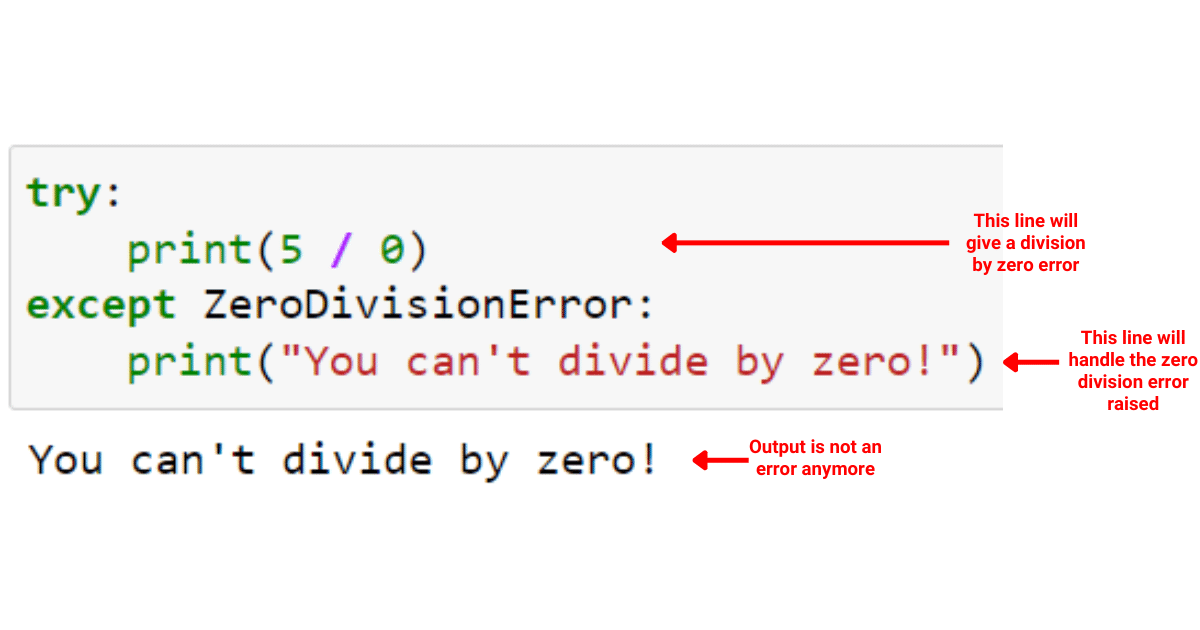 try:
    print(5 / 0)
except ZeroDivisionError:
    print("You can't divide by zero!")

This line will give a division by zero error

This line will handle the zero division error raised

You can't divide by zero!

Output is not an error anymore